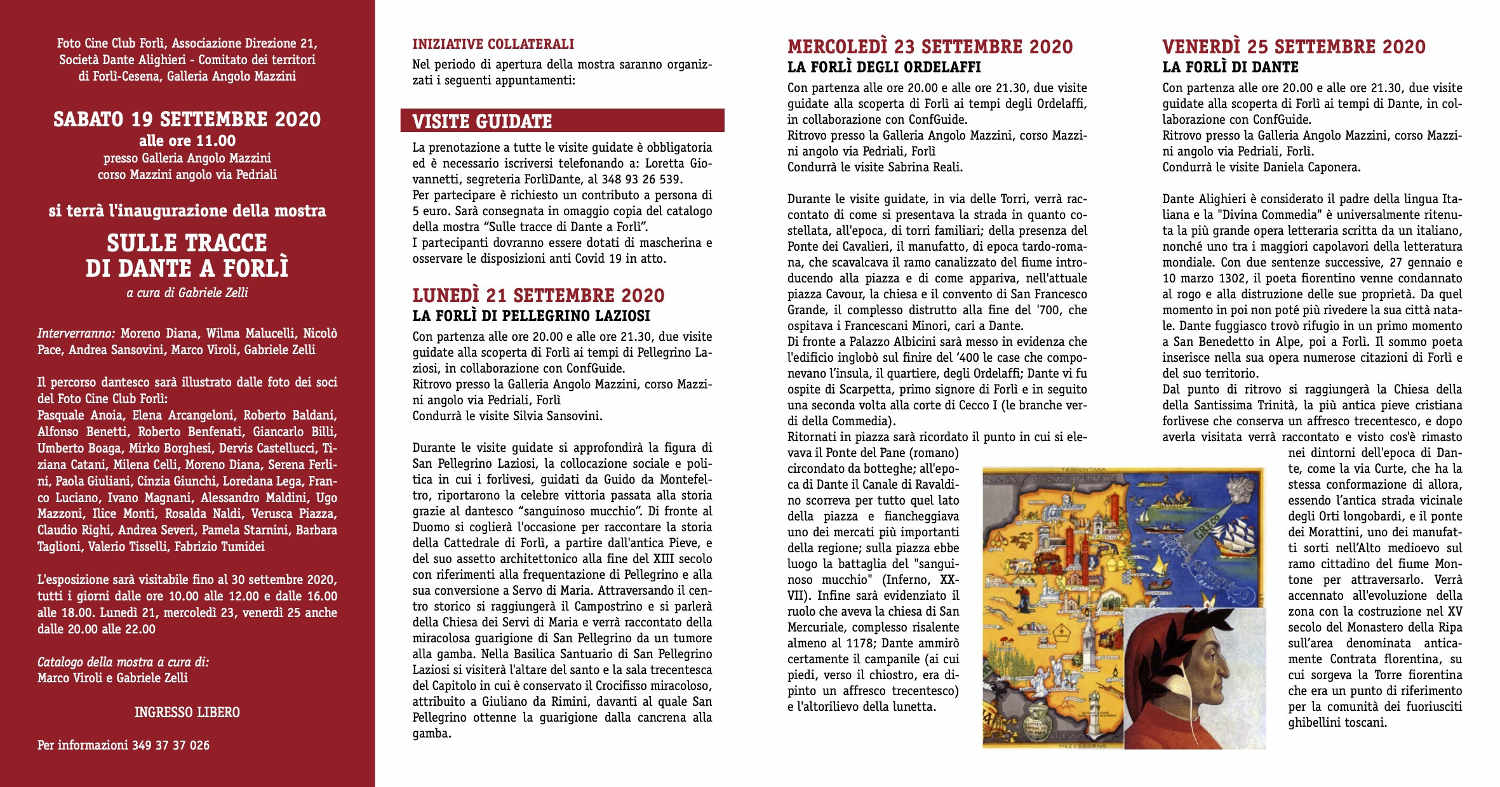 Foto Cine Club Forlì, Associazione Direzione 21, Società Dante Alighieri - Comitato dei territori di Forlì-Cesena, Galleria Angolo Mazzini

SABATO 19 SETTEMBRE 2020
alle ore 11.00
presso Galleria Angolo Mazzini
corso Mazzini angolo via Pedriali

si terrà l'inaugurazione della mostra

SULLE TRACCE DI DANTE A FORLÌ
a cura di Gabriele Zelli

Interverranno: Moreno Diana, Wilma Malucelli, Nicolò Pace, Andrea Sansovini, Marco Viroli, Gabriele Zelli

Il percorso dantesco sarà illustrato dalle foto dei soci del Foto Cine Club Forlì:
Pasquale Anoia, Elena Arcangeloni, Roberto Baldani, Alfonso Benetti, Roberto Benfenati, Giancarlo Billi, Umberto Boaga, Mirko Borghesi, Dervis Castellucci, Tiziana Catani, Milena Celli, Moreno Diana, Serena Ferlini, Paola Giuliani, Cinzia Giunchi, Loredana Lega, Franco Luciano, Ivano Magnani, Alessandro Maldini, Ugo Mazzoni, Ilice Monti, Rosalda Naldi, Verusca Piazza, Claudio Righi, Andrea Severi, Pamela Starnini, Barbara Taglioni, Valerio Tisselli, Fabrizio Tumidei

L'esposizione sarà visitabile fino al 30 settembre 2020, tutti i giorni dalle ore 10.00 alle 12.00 e dalle 16.00 alle 18.00. Lunedì 21, mercoledì 23, venerdì 25 anche dalle 20.00 alle 22.00

Catalogo della mostra a cura di:
Marco Viroli e Gabriele Zelli

INGRESSO LIBERO

Per informazioni 349 37 37 026

INIZIATIVE COLLATERALI
Nel periodo di apertura della mostra saranno organizzati i seguenti appuntamenti:

VISITE GUIDATE
La prenotazione a tutte le visite guidate è obbligatoria ed è necessario iscriversi telefonando a: Loretta Giovannetti, segreteria ForlìDante, al 348 93 26 539.
Per partecipare è richiesto un contributo a persona di 5 euro. Sarà consegnata in omaggio copia del catalogo della mostra "Sulle tracce di Dante a Forlì".
I partecipanti dovranno essere dotati di mascherina e osservare le disposizioni anti Covid 19 in atto.

LUNEDÌ 21 SETTEMBRE 2020
LA FORLÌ DI PELLEGRINO LAZIOSI
Con partenza alle ore 20.00 e alle ore 21.30, due visite guidate alla scoperta di Forlì ai tempi di Pellegrino Laziosi, in collaborazione con ConfGuide.
Ritrovo presso la Galleria Angolo Mazzini, corso Mazzini angolo via Pedriali, Forlì
Condurrà le visite Silvia Sansovini.

Durante le visite guidate si approfondirà la figura di San Pellegrino Laziosi, la collocazione sociale e politica in cui i forlivesi, guidati da Guido da Montefeltro, riportarono la celebre vittoria passata alla storia grazie al dantesco "sanguinoso mucchio". Di fronte al Duomo si coglierà l'occasione per raccontare la storia della Cattedrale di Forlì, a partire dall'antica Pieve, e del suo assetto architettonico alla fine del XIII secolo con riferimenti alla frequentazione di Pellegrino e alla sua conversione a Servo di Maria. Attraversando il centro storico si raggiungerà il Campostrino e si parlerà della Chiesa dei Servi di Maria e verrà raccontato della miracolosa guarigione di San Pellegrino da un tumore alla gamba. Nella Basilica Santuario di San Pellegrino Laziosi si visiterà l'altare del santo e la sala trecentesca del Capitolo in cui è conservato il Crocifisso miracoloso, attribuito a Giuliano da Rimini, davanti al quale San Pellegrino ottenne la guarigione dalla cancrena alla gamba.

MERCOLEDÌ 23 SETTEMBRE 2020
LA FORLÌ DEGLI ORDELAFFI
Con partenza alle ore 20.00 e alle ore 21.30, due visite guidate alla scoperta di Forlì ai tempi degli Ordelaffi, in collaborazione con ConfGuide.
Ritrovo presso la Galleria Angolo Mazzini, corso Mazzini angolo via Pedriali, Forlì
Condurrà le visite Sabrina Reali.

Durante le visite guidate, in via delle Torri, verrà raccontato di come si presentava la strada in quanto costellata, all'epoca, di torri familiari; della presenza del Ponte dei Cavalieri, il manufatto, di epoca tardo-romana, che scavalcava il ramo canalizzato del fiume introducendo alla piazza e di come appariva, nell'attuale piazza Cavour, la chiesa e il convento di San Francesco Grande, il complesso distrutto alla fine del '700, che ospitava i Francescani Minori, cari a Dante.
Di fronte a Palazzo Albicini sarà messo in evidenza che l'edificio inglobò sul finire del '400 le case che componevano l'insula, il quartiere, degli Ordelaffi; Dante vi fu ospite di Scarpetta, primo signore di Forlì e in seguito una seconda volta alla corte di Cecco I (le branche verdi della Commedia).
Ritornati in piazza sarà ricordato il punto in cui si elevava il Ponte del Pane (romano) circondato da botteghe; all'epoca di Dante il Canale di Ravaldino scorreva per tutto quel lato della piazza e fiancheggiava uno dei mercati più importanti della regione; sulla piazza ebbe luogo la battaglia del "sanguinoso mucchio" (Inferno, XXVII). Infine sarà evidenziato il ruolo che aveva la chiesa di San Mercuriale, complesso risalente almeno al 1178; Dante ammirò certamente il campanile (ai cui piedi, verso il chiostro, era dipinto un affresco trecentesco) e l'altorilievo della lunetta.

VENERDÌ 25 SETTEMBRE 2020
LA FORLÌ DI DANTE
Con partenza alle ore 20.00 e alle ore 21.30, due visite guidate alla scoperta di Forlì ai tempi di Dante, in collaborazione con ConfGuide.
Ritrovo presso la Galleria Angolo Mazzini, corso Mazzini angolo via Pedriali, Forlì.
Condurrà le visite Daniela Caponera.

Dante Alighieri è considerato il padre della lingua Italiana e la "Divina Commedia" è universalmente ritenuta la più grande opera letteraria scritta da un italiano, nonché uno tra i maggiori capolavori della letteratura mondiale. Con due sentenze successive, 27 gennaio e 10 marzo 1302, il poeta fiorentino venne condannato al rogo e alla distruzione delle sue proprietà. Da quel momento in poi non poté più rivedere la sua città natale. Dante fuggiasco trovò rifugio in un primo momento a San Benedetto in Alpe, poi a Forlì. Il sommo poeta inserisce nella sua opera numerose citazioni di Forlì e del suo territorio.
Dal punto di ritrovo si raggiungerà la Chiesa della della Santissima Trinità, la più antica pieve cristiana forlivese che conserva un affresco trecentesco, e dopo averla visitata verrà raccontato e visto cos'è rimasto nei dintorni dell'epoca di Dante, come la via Curte, che ha la stessa conformazione di allora, essendo l'antica strada vicinale degli Orti longobardi, e il ponte dei Morattini, uno dei manufatti sorti nell'Alto medioevo sul ramo cittadino del fiume Montone per attraversarlo. Verrà accennato all'evoluzione della zona con la costruzione nel XV secolo del Monastero della Ripa sull'area denominata anticamente Contrata fiorentina, su cui sorgeva la Torre fiorentina che era un punto di riferimento per la comunità dei fuoriusciti ghibellini toscani.